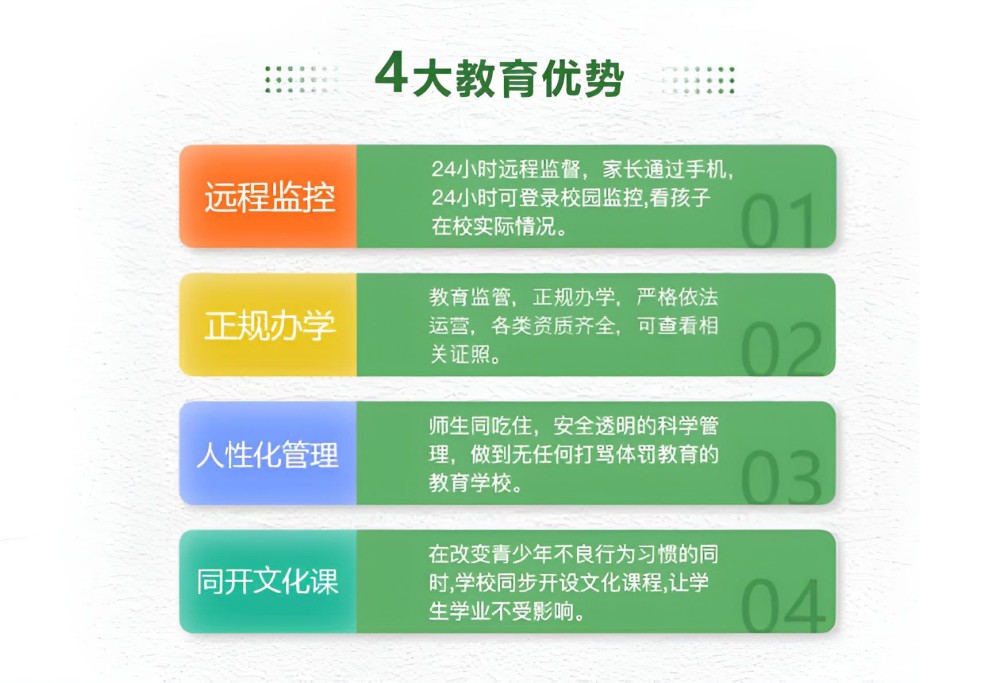 4大教育优势

远程监控

24小时远程监督，家长通过手机，24小时可登录校园监控,看孩子在校实际情况。

01

正规办学

教育监管，正规办学，严格依法运营，各类资质齐全，可查看相关证照。

02

人性化管理

师生同吃住，安全透明的科学管理，做到无任何打骂体罚教育的教育学校。

03

同开文化课

在改变青少年不良行为习惯的同时,学校同步开设文化课程,让学生学业不受影响。

04